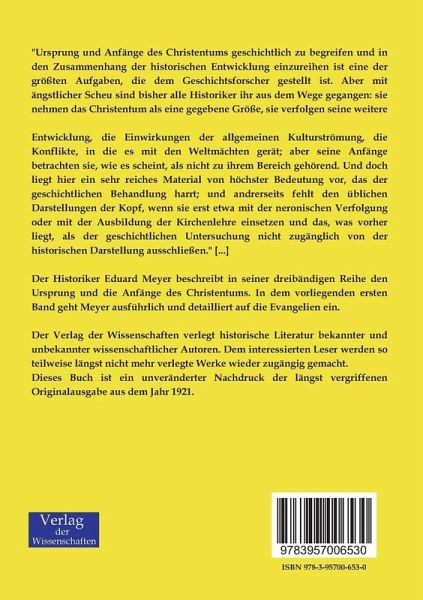 "Ursprung und Anfänge des Christentums geschichtlich zu begreifen und in den Zusammenhang der historischen Entwicklung einzureihen ist eine der größten Aufgaben, die dem Geschichtsforscher gestellt ist. Aber mit ängstlicher Scheu sind bisher alle Historiker ihr aus dem Wege gegangen: sie nehmen das Christentum als eine gegebene Größe, sie verfolgen seine weitere

Entwicklung, die Einwirkungen der allgemeinen Kulturströmung, die Konflikte, in die es mit den Weltmächten gerät; aber seine Anfänge betrachten sie, wie es scheint, als nicht zu ihrem Bereich gehörend. Und doch liegt hier ein sehr reiches Material von höchster Bedeutung vor, das der geschichtlichen Behandlung harrt; und andrerseits fehlt den üblichen Darstellungen der Kopf, wenn sie erst etwa mit der neronischen Verfolgung oder mit der Ausbildung der Kirchenlehre einsetzen und das, was vorher liegt, als der geschichtlichen Untersuchung nicht zugänglich von der historischen Darstellung ausschließen." [...]

Der Historiker Eduard Meyer beschreibt in seiner dreibändigen Reihe den Ursprung und die Anfänge des Christentums. In dem vorliegenden ersten Band geht Meyer ausführlich und detailliert auf die Evangelien ein.

Der Verlag der Wissenschaften verlegt historische Literatur bekannter und unbekannter wissenschaftlicher Autoren. Dem interessierten Leser werden so teilweise längst nicht mehr verlegte Werke wieder zugängig gemacht.
Dieses Buch ist ein unveränderter Nachdruck der längst vergriffenen Originalausgabe aus dem Jahr 1921.

Verlag der Wissenschaften

9783957006530

ISBN 978-3-95700-653-0